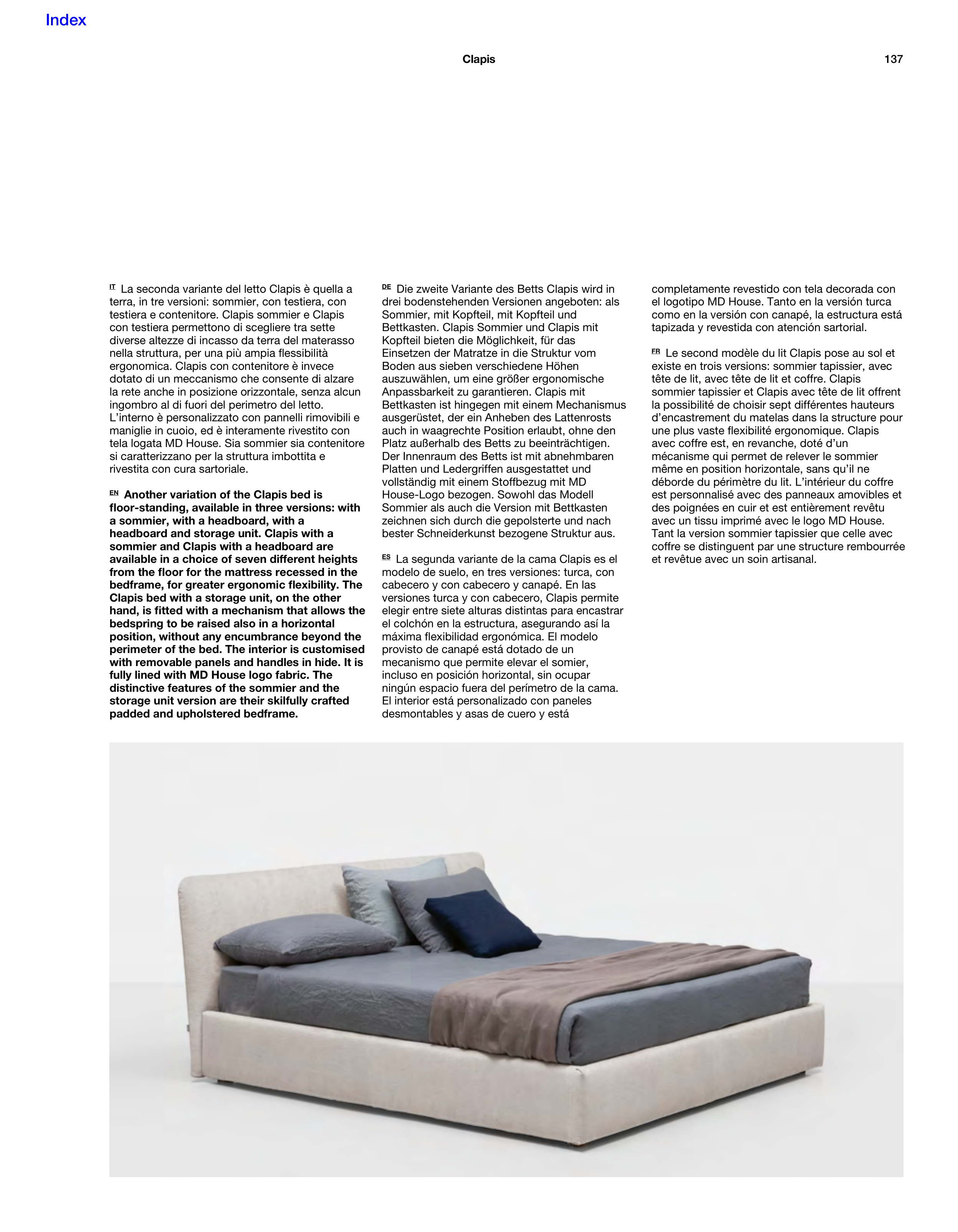 Index

Clapis

137

IT La seconda variante del letto Clapis è quella a terra, in tre versioni: sommier, con testiera, con testiera e contenitore. Clapis sommier e Clapis con testiera permettono di scegliere tra sette diverse altezze di incasso da terra del materasso nella struttura, per una più ampia flessibilità ergonomica. Clapis con contenitore è invece dotato di un meccanismo che consente di alzare la rete anche in posizione orizzontale, senza alcun ingombro al di fuori del perimetro del letto. L'interno è personalizzato con pannelli rimovibili e maniglie in cuoio, ed è interamente rivestito con tela logata MD House. Sia sommier sia contenitore si caratterizzano per la struttura imbottita e rivestita con cura sartoriale.

EN Another variation of the Clapis bed is floor-standing, available in three versions: with a sommier, with a headboard, with a headboard and storage unit. Clapis with a sommier and Clapis with a headboard are available in a choice of seven different heights from the floor for the mattress recessed in the bedframe, for greater ergonomic flexibility. The Clapis bed with a storage unit, on the other hand, is fitted with a mechanism that allows the bedspring to be raised also in a horizontal position, without any encumbrance beyond the perimeter of the bed. The interior is customised with removable panels and handles in hide. It is fully lined with MD House logo fabric. The distinctive features of the sommier and the storage unit version are their skilfully crafted padded and upholstered bedframe.

DE Die zweite Variante des Betts Clapis wird in drei bodenstehenden Versionen angeboten: als Sommier, mit Kopfteil, mit Kopfteil und Bettkasten. Clapis Sommier und Clapis mit Kopfteil bieten die Möglichkeit, für das Einsetzen der Matratze in die Struktur vom Boden aus sieben verschiedene Höhen auszuwählen, um eine größer ergonomische Anpassbarkeit zu garantieren. Clapis mit Bettkasten ist hingegen mit einem Mechanismus ausgerüstet, der ein Anheben des Lattenrosts auch in waagrechte Position erlaubt, ohne den Platz außerhalb des Betts zu beeinträchtigen. Der Innenraum des Betts ist mit abnehmbaren Platten und Ledergriffen ausgestattet und vollständig mit einem Stoffbezug mit MD House-Logo bezogen. Sowohl das Modell Sommier als auch die Version mit Bettkasten zeichnen sich durch die gepolsterte und nach bester Schneiderkunst bezogene Struktur aus.

ES La segunda variante de la cama Clapis es el modelo de suelo, en tres versiones: turca, con cabecero y con cabecero y canapé. En las versiones turca y con cabecero, Clapis permite elegir entre siete alturas distintas para encastrar el colchón en la estructura, asegurando así la máxima flexibilidad ergonómica. El modelo provisto de canapé está dotado de un mecanismo que permite elevar el somier, incluso en posición horizontal, sin ocupar ningún espacio fuera del perímetro de la cama. El interior está personalizado con paneles desmontables y asas de cuero y está completamente revestido con tela decorada con el logotipo MD House. Tanto en la versión turca como en la versión con canapé, la estructura está tapizada y revestida con atención sartorial.

FR Le second modèle du lit Clapis pose au sol et existe en trois versions: sommier tapissier, avec tête de lit, avec tête de lit et coffre. Clapis sommier tapissier et Clapis avec tête de lit offrent la possibilité de choisir sept différentes hauteurs d'encastrement du matelas dans la structure pour une plus vaste flexibilité ergonomique. Clapis avec coffre est, en revanche, doté d'un mécanisme qui permet de relever le sommier même en position horizontale, sans qu'il ne déborde du périmètre du lit. L'intérieur du coffre est personnalisé avec des panneaux amovibles et des poignées en cuir et est entièrement revêtu avec un tissu imprimé avec le logo MD House. Tant la version sommier tapissier que celle avec coffre se distinguent par une structure rembourrée et revêtue avec un soin artisanal.